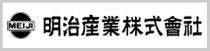 MEIJI

明治産業株式會社